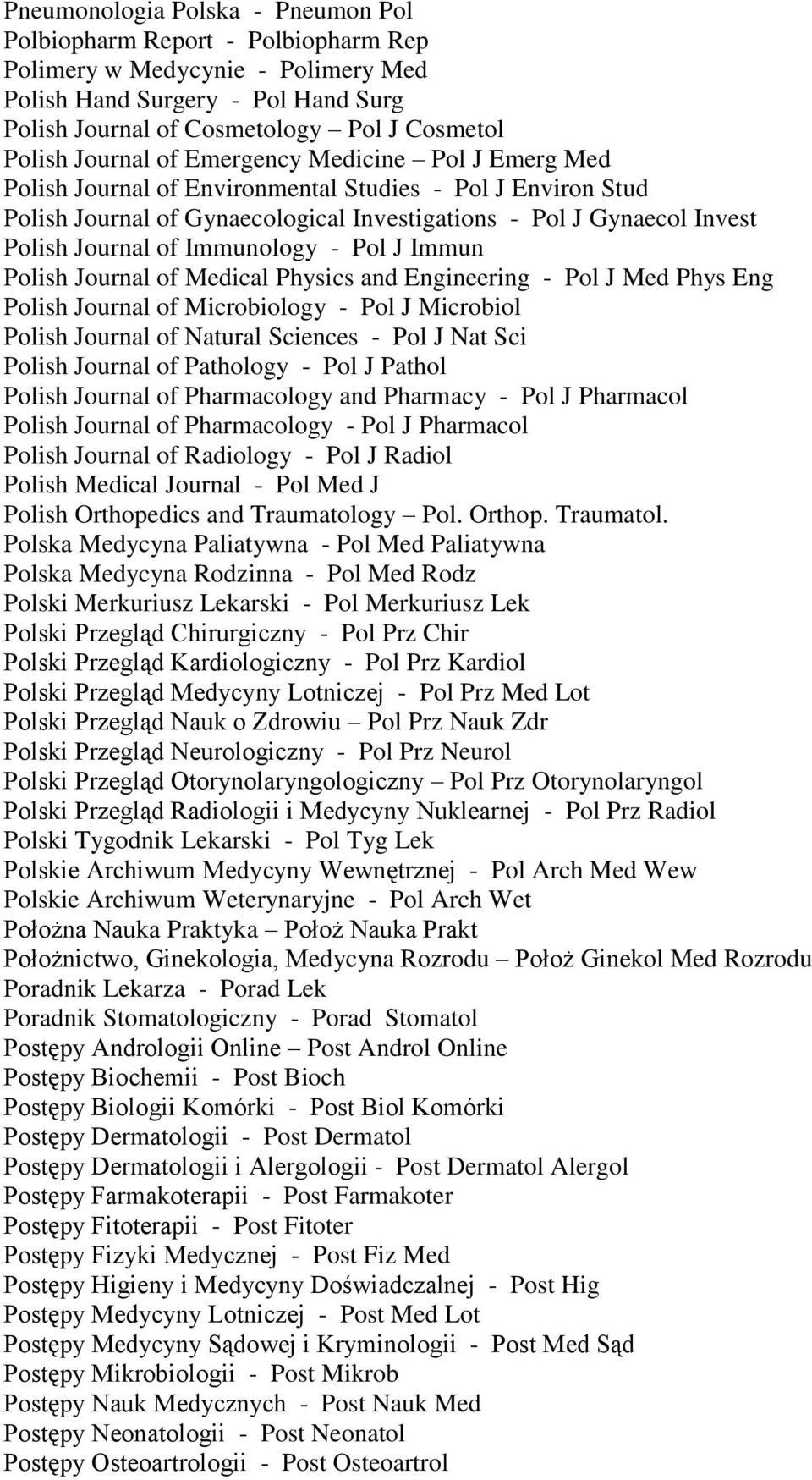 Pneumonologia Polska - Pneumon Pol
Polbiopharm Report - Polbiopharm Rep
Polimery w Medycynie - Polimery Med
Polish Hand Surgery - Pol Hand Surg
Polish Journal of Cosmetology – Pol J Cosmetol
Polish Journal of Emergency Medicine – Pol J Emerg Med
Polish Journal of Environmental Studies - Pol J Environ Stud
Polish Journal of Gynaecological Investigations - Pol J Gynaecol Invest
Polish Journal of Immunology - Pol J Immun
Polish Journal of Medical Physics and Engineering - Pol J Med Phys Eng
Polish Journal of Microbiology - Pol J Microbiol
Polish Journal of Natural Sciences - Pol J Nat Sci
Polish Journal of Pathology - Pol J Pathol
Polish Journal of Pharmacology and Pharmacy - Pol J Pharmacol
Polish Journal of Pharmacology - Pol J Pharmacol
Polish Journal of Radiology - Pol J Radiol
Polish Medical Journal - Pol Med J
Polish Orthopedics and Traumatology – Pol. Orthop. Traumatol.
Polska Medycyna Paliatywna - Pol Med Paliatywna
Polska Medycyna Rodzinna - Pol Med Rodz
Polski Merkuriusz Lekarski - Pol Merkuriusz Lek
Polski Przegląd Chirurgiczny - Pol Prz Chir
Polski Przegląd Kardiologiczny - Pol Prz Kardiol
Polski Przegląd Medycyny Lotniczej - Pol Prz Med Lot
Polski Przegląd Nauk o Zdrowiu – Pol Prz Nauk Zdr
Polski Przegląd Neurologiczny - Pol Prz Neurol
Polski Przegląd Otorynolaryngologiczny – Pol Prz Otorynolaryngol
Polski Przegląd Radiologii i Medycyny Nuklearnej - Pol Prz Radiol
Polski Tygodnik Lekarski - Pol Tyg Lek
Polskie Archiwum Medycyny Wewnętrznej - Pol Arch Med Wew
Polskie Archiwum Weterynaryjne - Pol Arch Wet
Położna Nauka Praktyka – Położ Nauka Prakt
Położnictwo, Ginekologia, Medycyna Rozrodu – Położ Ginekol Med Rozrodu
Poradnik Lekarza - Porad Lek
Poradnik Stomatologiczny - Porad Stomatol
Postępy Andrologii Online – Post Androl Online
Postępy Biochemii - Post Bioch
Postępy Biologii Komórki - Post Biol Komórki
Postępy Dermatologii - Post Dermatol
Postępy Dermatologii i Alergologii - Post Dermatol Alergol
Postępy Farmakoterapii - Post Farmakoter
Postępy Fitoterapii - Post Fitoter
Postępy Fizyki Medycznej - Post Fiz Med
Postępy Higieny i Medycyny Doświadczalnej - Post Hig
Postępy Medycyny Lotniczej - Post Med Lot
Postępy Medycyny Sądowej i Kryminologii - Post Med Sąd
Postępy Mikrobiologii - Post Mikrob
Postępy Nauk Medycznych - Post Nauk Med
Postępy Neonatologii - Post Neonatol
Postępy Osteoartrologii - Post Osteoartrol